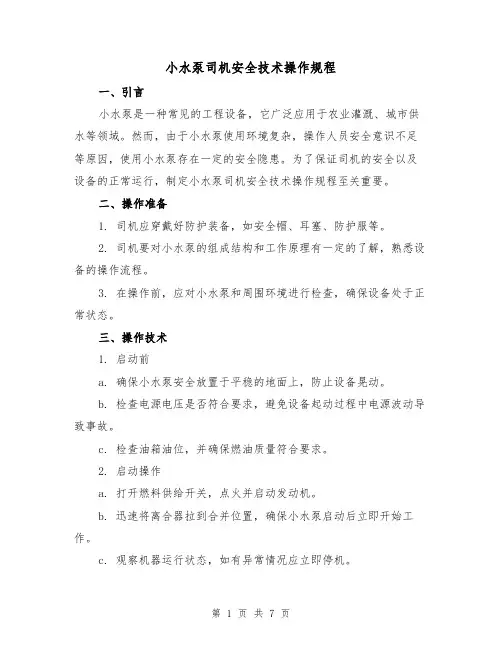 小水泵司机安全技术操作规程

一、引言

小水泵是一种常见的工程设备，它广泛应用于农业灌溉、城市供水等领域。然而，由于小水泵使用环境复杂，操作人员安全意识不足等原因，使用小水泵存在一定的安全隐患。为了保证司机的安全以及设备的正常运行，制定小水泵司机安全技术操作规程至关重要。

二、操作准备

1. 司机应穿戴好防护装备，如安全帽、耳塞、防护服等。

2. 司机要对小水泵的组成结构和工作原理有一定的了解，熟悉设备的操作流程。

3. 在操作前，应对小水泵和周围环境进行检查，确保设备处于正常状态。

三、操作技术

1. 启动前

a. 确保小水泵安全放置于平稳的地面上，防止设备晃动。

b. 检查电源电压是否符合要求，避免设备起动过程中电源波动导致事故。

c. 检查油箱油位，并确保燃油质量符合要求。

2. 启动操作

a. 打开燃料供给开关，点火并启动发动机。

b. 迅速将离合器拉到合并位置，确保小水泵启动后立即开始工作。

c. 观察机器运行状态，如有异常情况应立即停机。

第 1 页 共 7 页